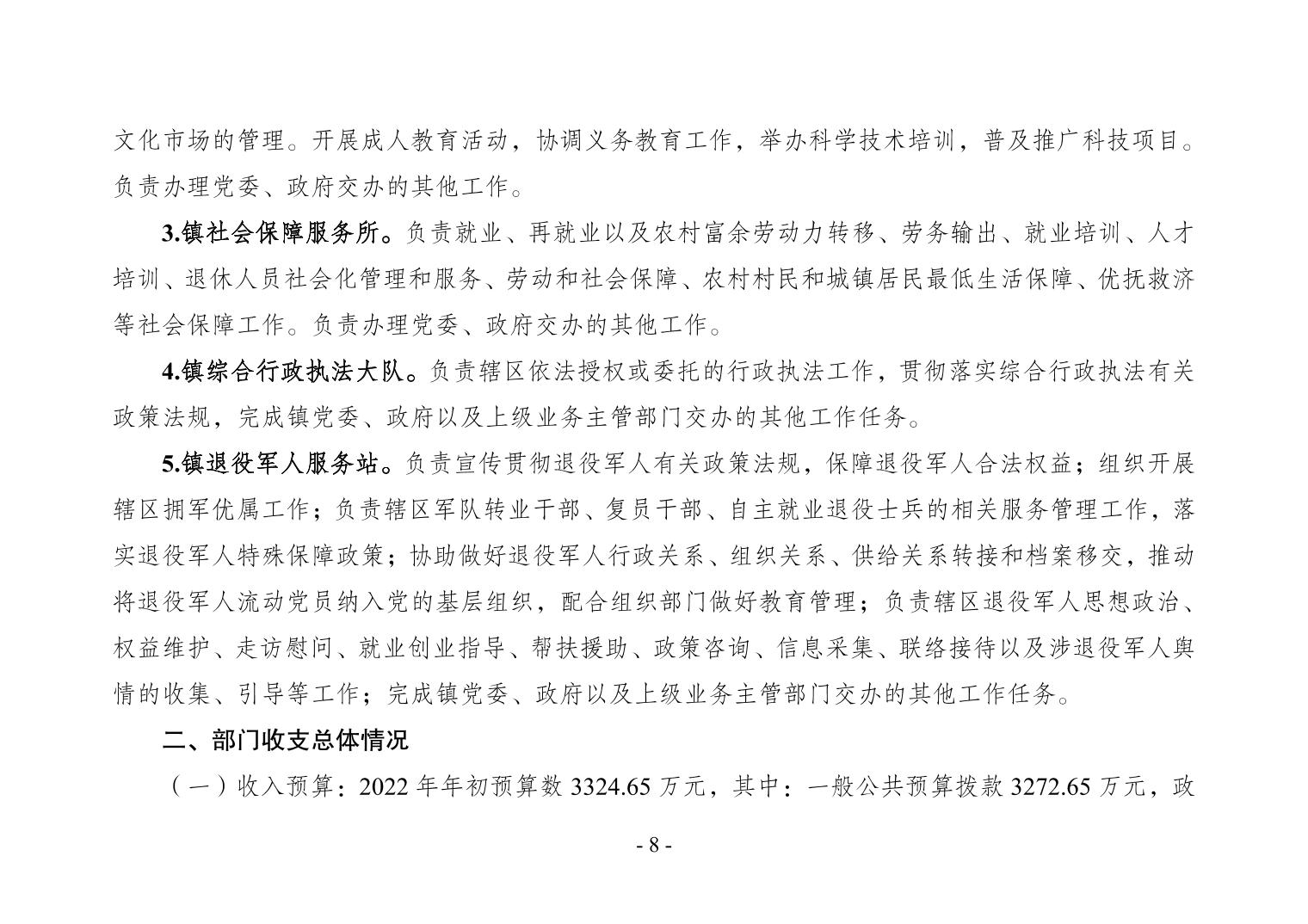 文化市场的管理。开展成人教育活动，协调义务教育工作，举办科学技术培训，普及推广科技项目。负责办理党委、政府交办的其他工作。

3.镇社会保障服务所。负责就业、再就业以及农村富余劳动力转移、劳务输出、就业培训、人才培训、退休人员社会化管理和服务、劳动和社会保障、农村村民和城镇居民最低生活保障、优抚救济等社会保障工作。负责办理党委、政府交办的其他工作。

4.镇综合行政执法大队。负责辖区依法授权或委托的行政执法工作，贯彻落实综合行政执法有关政策法规，完成镇党委、政府以及上级业务主管部门交办的其他工作任务。

5.镇退役军人服务站。负责宣传贯彻退役军人有关政策法规，保障退役军人合法权益；组织开展辖区拥军优属工作；负责辖区军队转业干部、复员干部、自主就业退役士兵的相关服务管理工作，落实退役军人特殊保障政策；协助做好退役军人行政关系、组织关系、供给关系转接和档案移交，推动将退役军人流动党员纳入党的基层组织，配合组织部门做好教育管理；负责辖区退役军人思想政治、权益维护、走访慰问、就业创业指导、帮扶援助、政策咨询、信息采集、联络接待以及涉退役军人舆情的收集、引导等工作；完成镇党委、政府以及上级业务主管部门交办的其他工作任务。

二、部门收支总体情况

（一）收入预算：2022 年年初预算数 3324.65 万元，其中：一般公共预算拨款 3272.65 万元，政

- 8 -